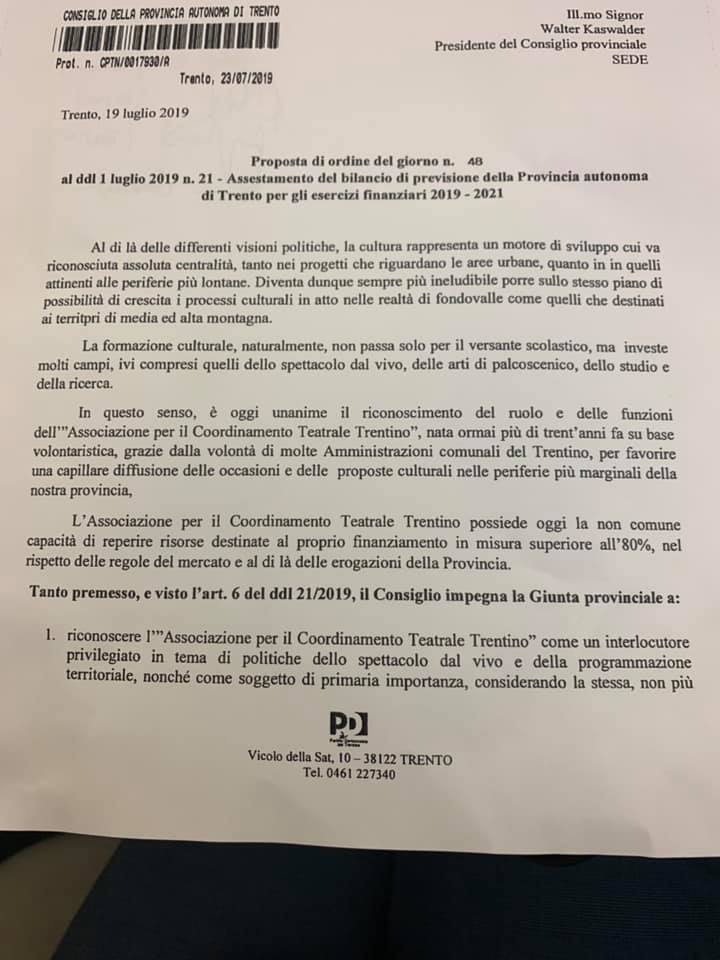 CONSIGLIO DELLA PROVINCIA AUTONOMA DI TRENTO
Prot. n. CPTN/0017930/A
Trento, 23/07/2019

Ill.mo Signor
Walter Kaswalder
Presidente del Consiglio provinciale
SEDE

Trento, 19 luglio 2019

Proposta di ordine del giorno n. 48
al ddl 1 luglio 2019 n. 21 - Assestamento del bilancio di previsione della Provincia autonoma di Trento per gli esercizi finanziari 2019 - 2021

Al di là delle differenti visioni politiche, la cultura rappresenta un motore di sviluppo cui va riconosciuta assoluta centralità, tanto nei progetti che riguardano le aree urbane, quanto in in quelli attinenti alle periferie più lontane. Diventa dunque sempre più ineludibile porre sullo stesso piano di possibilità di crescita i processi culturali in atto nelle realtà di fondovalle come quelli che destinati ai territpri di media ed alta montagna.

La formazione culturale, naturalmente, non passa solo per il versante scolastico, ma investe molti campi, ivi compresi quelli dello spettacolo dal vivo, delle arti di palcoscenico, dello studio e della ricerca.

In questo senso, è oggi unanime il riconoscimento del ruolo e delle funzioni dell'"Associazione per il Coordinamento Teatrale Trentino", nata ormai più di trent'anni fa su base volontaristica, grazie dalla volontà di molte Amministrazioni comunali del Trentino, per favorire una capillare diffusione delle occasioni e delle proposte culturali nelle periferie più marginali della nostra provincia,

L'Associazione per il Coordinamento Teatrale Trentino possiede oggi la non comune capacità di reperire risorse destinate al proprio finanziamento in misura superiore all'80%, nel rispetto delle regole del mercato e al di là delle erogazioni della Provincia.

Tanto premesso, e visto l'art. 6 del ddl 21/2019, il Consiglio impegna la Giunta provinciale a:

1. riconoscere l'"Associazione per il Coordinamento Teatrale Trentino" come un interlocutore privilegiato in tema di politiche dello spettacolo dal vivo e della programmazione territoriale, nonché come soggetto di primaria importanza, considerando la stessa, non più

PD

Vicolo della Sat, 10 – 38122 TRENTO
Tel. 0461 227340